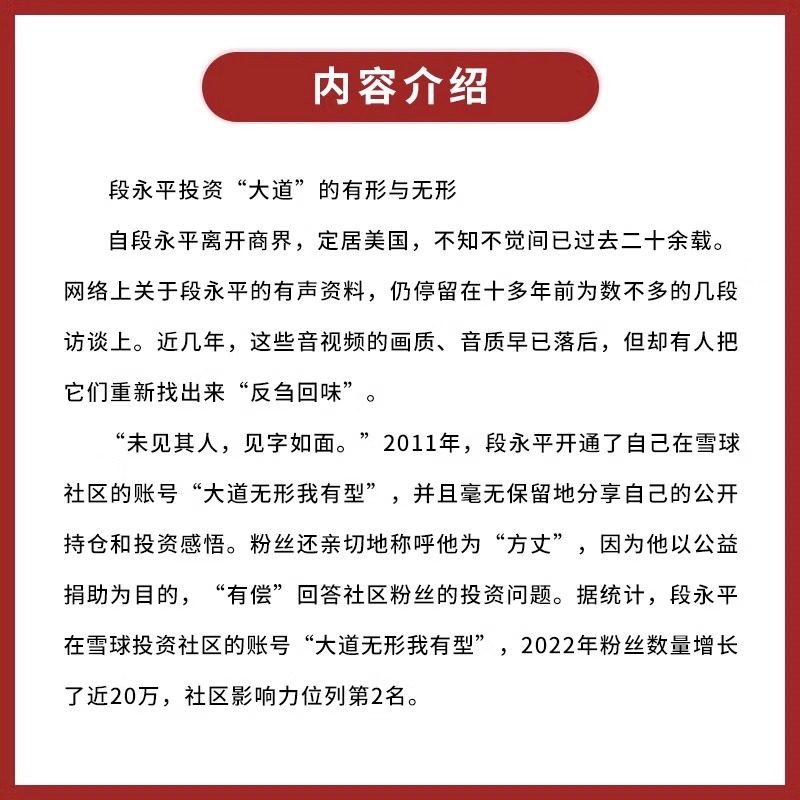 内容介绍

段永平投资“大道”的有形与无形

自段永平离开商界，定居美国，不知不觉间已过去二十余载。网络上关于段永平的有声资料，仍停留在十多年前为数不多的几段访谈上。近几年，这些音视频的画质、音质早已落后，但却有人把它们重新找出来“反刍回味”。

“未见其人，见字如面。”2011年，段永平开通了自己在雪球社区的账号“大道无形我有型”，并且毫无保留地分享自己的公开持仓和投资感悟。粉丝还亲切地称呼他为“方丈”，因为他以公益捐助为目的，“有偿”回答社区粉丝的投资问题。据统计，段永平在雪球投资社区的账号“大道无形我有型”，2022年粉丝数量增长了近20万，社区影响力位列第2名。